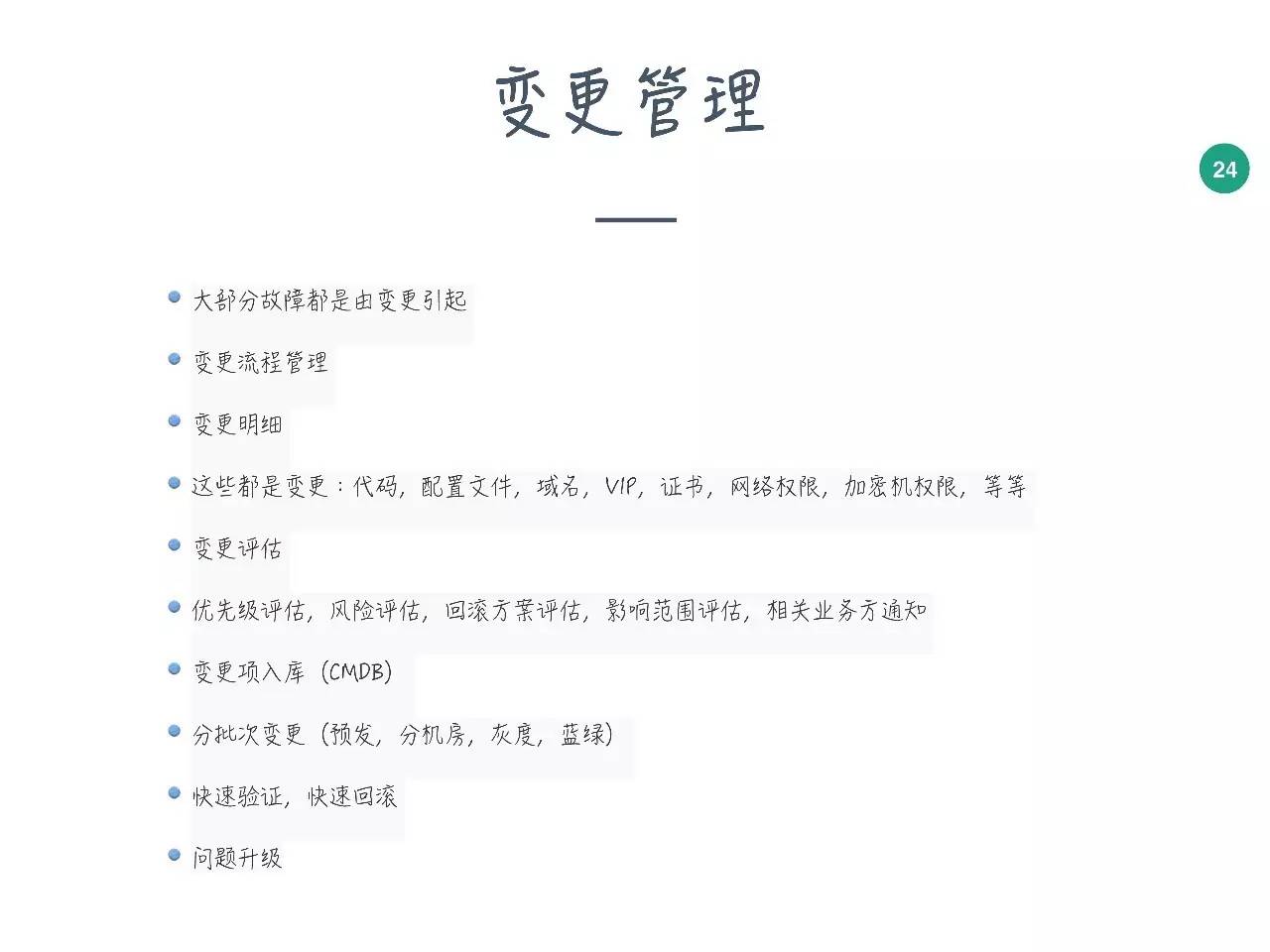 变更管理

24

大部分故障都是由变更引起

变更流程管理

变更明细

这些都是变更：代码，配置文件，域名，VIP，证书，网络权限，加密机权限，等等

变更评估

优先级评估，风险评估，回滚方案评估，影响范围评估，相关业务方通知

变更项入库（CMDB）

分批次变更（预发，分机房，灰度，蓝绿）

快速验证，快速回滚

问题升级